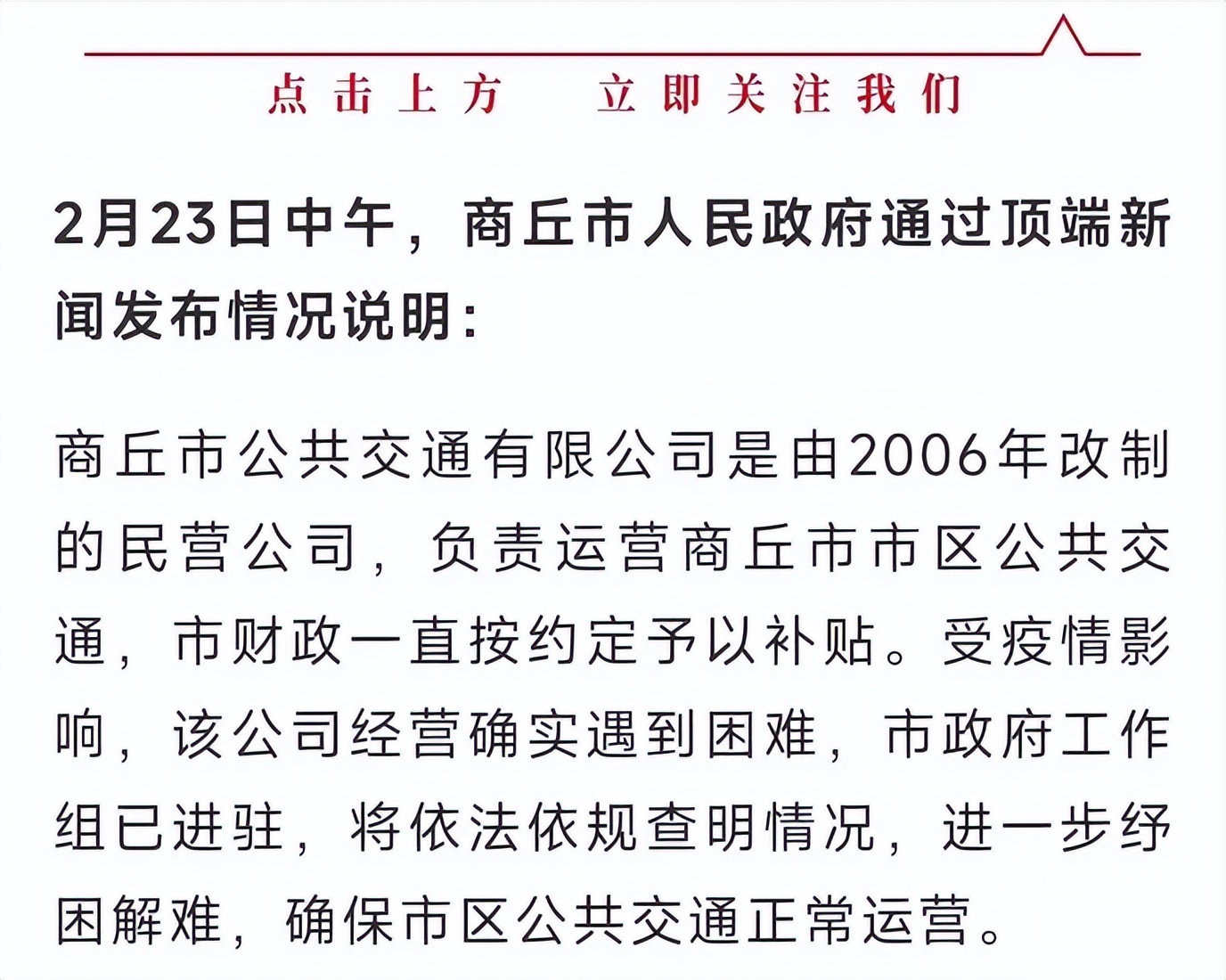 点击上方　立即关注我们

2月23日中午，商丘市人民政府通过顶端新闻发布情况说明：

商丘市公共交通有限公司是由2006年改制的民营公司，负责运营商丘市市区公共交通，市财政一直按约定予以补贴。受疫情影响，该公司经营确实遇到困难，市政府工作组已进驻，将依法依规查明情况，进一步纾困解难，确保市区公共交通正常运营。